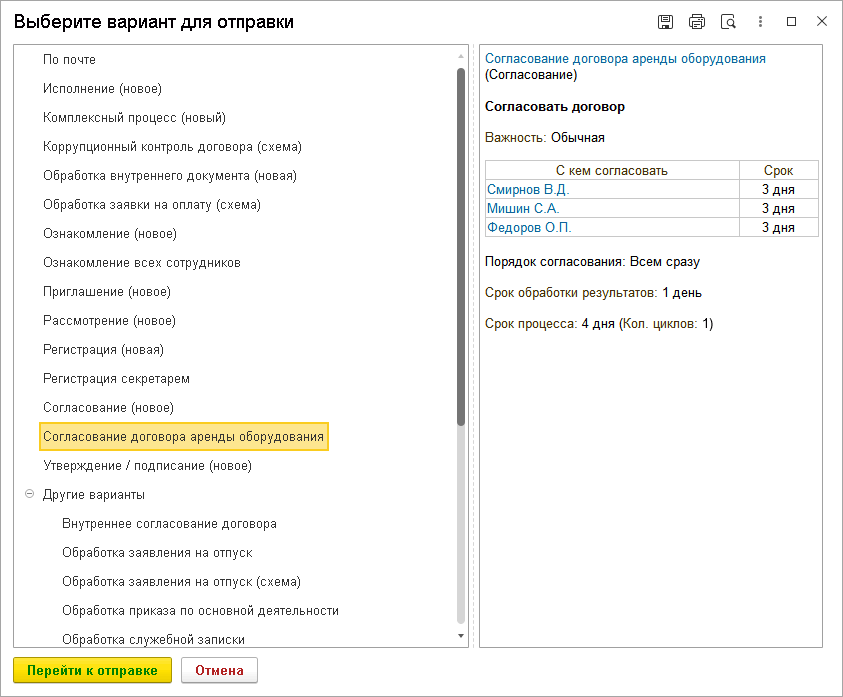 Выберите вариант для отправки

По почте
Исполнение (новое)
Комплексный процесс (новый)
Коррупционный контроль договора (схема)
Обработка внутреннего документа (новая)
Обработка заявки на оплату (схема)
Ознакомление (новое)
Ознакомление всех сотрудников
Приглашение (новое)
Рассмотрение (новое)
Регистрация (новая)
Регистрация секретарем
Согласование (новое)
Согласование договора аренды оборудования
Утверждение / подписание (новое)
Другие варианты
Внутреннее согласование договора
Обработка заявления на отпуск
Обработка заявления на отпуск (схема)
Обработка приказа по основной деятельности
Обработка служебной записки

Согласование договора аренды оборудования (Согласование)

Согласовать договор

Важность: Обычная

| С кем согласовать | Срок |
|---|---|
| Смирнов В.Д. | 3 дня |
| Мишин С.А. | 3 дня |
| Федоров О.П. | 3 дня |

Порядок согласования: Всем сразу

Срок обработки результатов: 1 день

Срок процесса: 4 дня (Кол. циклов: 1)

Перейти к отправке
Отмена